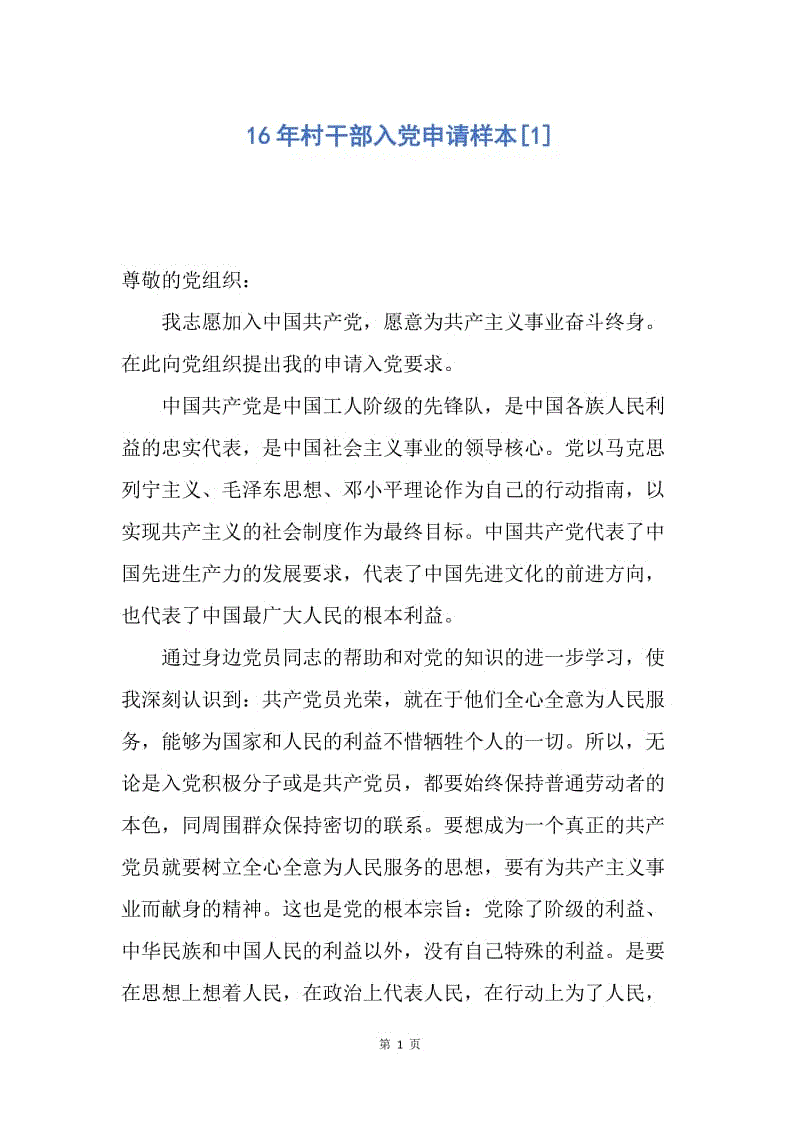 16年村干部入党申请样本[1]

尊敬的党组织：

我志愿加入中国共产党，愿意为共产主义事业奋斗终身。在此向党组织提出我的申请入党要求。

中国共产党是中国工人阶级的先锋队，是中国各族人民利益的忠实代表，是中国社会主义事业的领导核心。党以马克思列宁主义、毛泽东思想、邓小平理论作为自己的行动指南，以实现共产主义的社会制度作为最终目标。中国共产党代表了中国先进生产力的发展要求，代表了中国先进文化的前进方向，也代表了中国最广大人民的根本利益。

通过身边党员同志的帮助和对党的知识的进一步学习，使我深刻认识到：共产党员光荣，就在于他们全心全意为人民服务，能够为国家和人民的利益不惜牺牲个人的一切。所以，无论是入党积极分子或是共产党员，都要始终保持普通劳动者的本色，同周围群众保持密切的联系。要想成为一个真正的共产党员就要树立全心全意为人民服务的思想，要有为共产主义事业而献身的精神。这也是党的根本宗旨：党除了阶级的利益、中华民族和中国人民的利益以外，没有自己特殊的利益。是要在思想上想着人民，在政治上代表人民，在行动上为了人民，

第 1 页